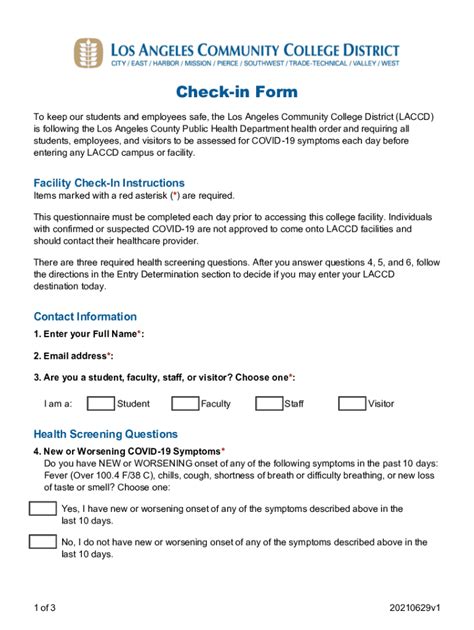 LOS ANGELES COMMUNITY COLLEGE DISTRICT
CITY / EAST / HARBOR / MISSION / PIERCE / SOUTHWEST / TRADE-TECHNICAL / VALLEY / WEST

Check-in Form

To keep our students and employees safe, the Los Angeles Community College District (LACCD) is following the Los Angeles County Public Health Department health order and requiring all students, employees, and visitors to be assessed for COVID-19 symptoms each day before entering any LACCD campus or facility.

Facility Check-In Instructions
Items marked with a red asterisk (*) are required.

This questionnaire must be completed each day prior to accessing this college facility. Individuals with confirmed or suspected COVID-19 are not approved to come onto LACCD facilities and should contact their healthcare provider.

There are three required health screening questions. After you answer questions 4, 5, and 6, follow the directions in the Entry Determination section to decide if you may enter your LACCD destination today.

Contact Information
1. Enter your Full Name*:

2. Email address*:

3. Are you a student, faculty, staff, or visitor? Choose one*:

I am a: Student Faculty Staff Visitor

Health Screening Questions
4. New or Worsening COVID-19 Symptoms*
Do you have NEW or WORSENING onset of any of the following symptoms in the past 10 days: Fever (Over 100.4 F/38 C), chills, cough, shortness of breath or difficulty breathing, or new loss of taste or smell? Choose one:

Yes, I have new or worsening onset of any of the symptoms described above in the last 10 days.

No, I do not have new or worsening onset of any of the symptoms described above in the last 10 days.

1 of 3
20210629v1